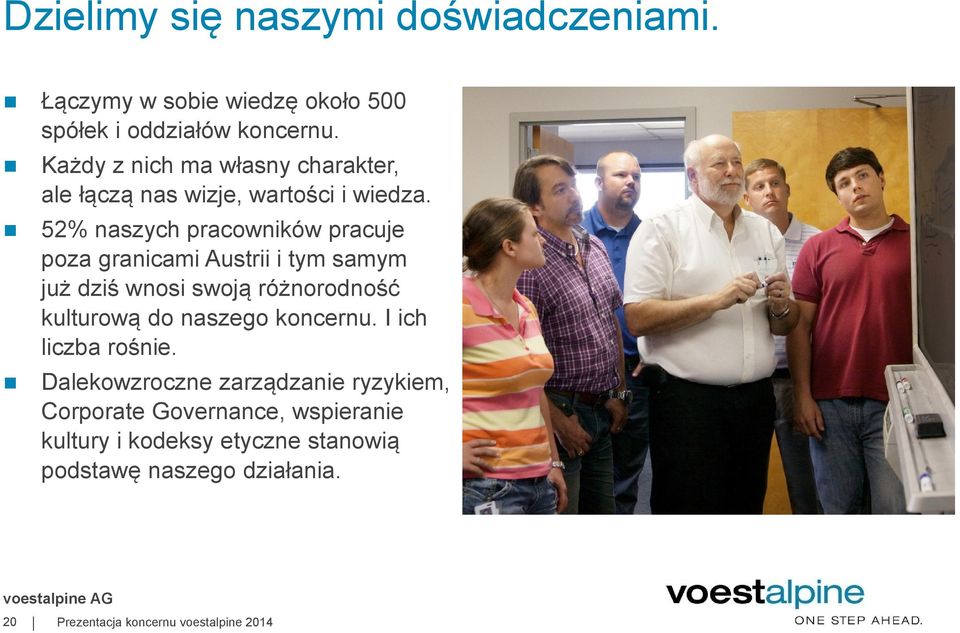 Dzielimy się naszymi doświadczeniami.

Łączymy w sobie wiedzę około 500 spółek i oddziałów koncernu.

Każdy z nich ma własny charakter, ale łączą nas wizje, wartości i wiedza.

52% naszych pracowników pracuje poza granicami Austrii i tym samym już dziś wnosi swoją różnorodność kulturową do naszego koncernu. I ich liczba rośnie.

Dalekowzroczne zarządzanie ryzykiem, Corporate Governance, wspieranie kultury i kodeksy etyczne stanowią podstawę naszego działania.

voestalpine AG
20 | Prezentacja koncernu voestalpine 2014

voestalpine
ONE STEP AHEAD.